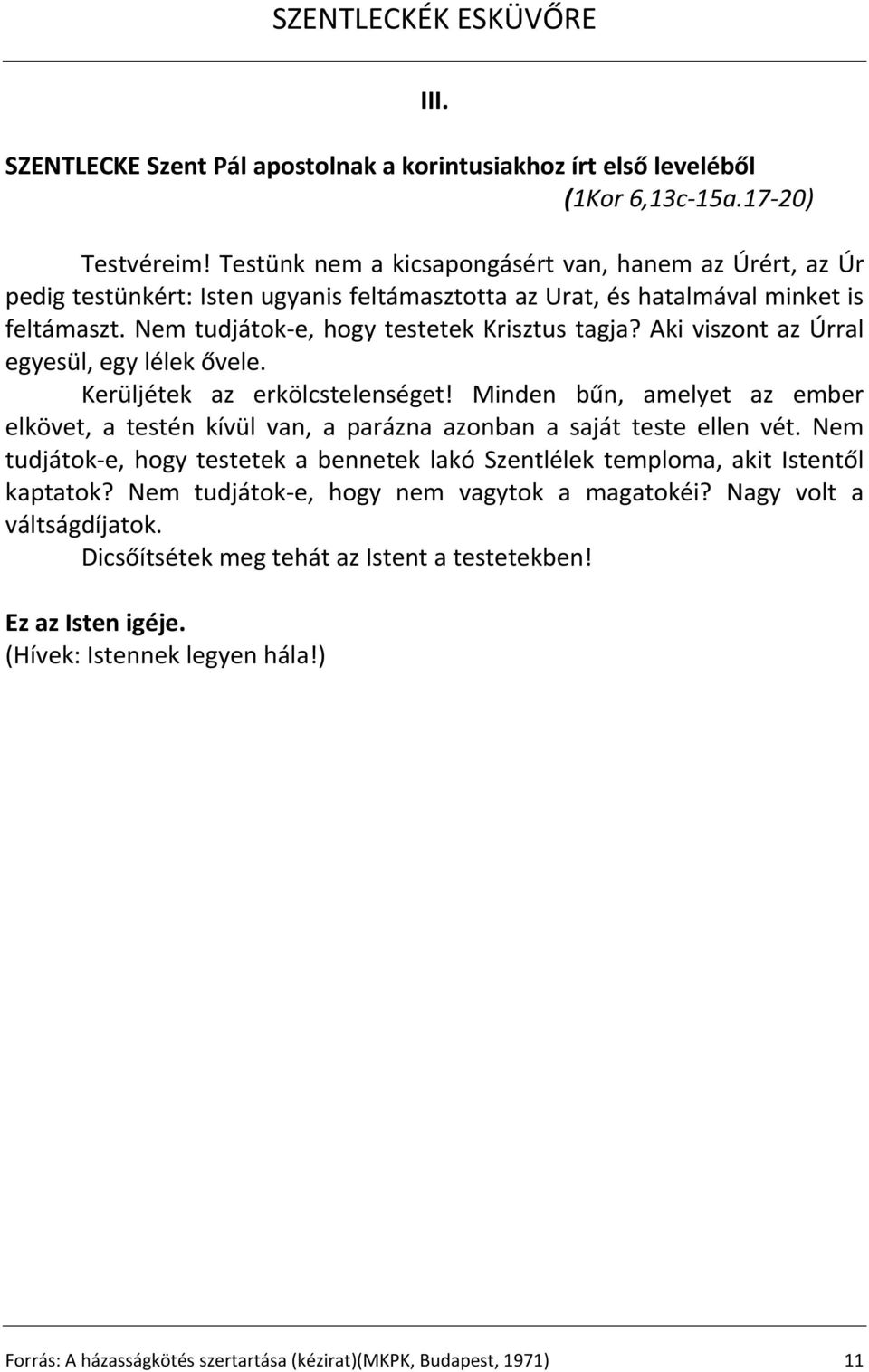 SZENTLECKÉK ESKÜVŐRE

III.

SZENTLECKE Szent Pál apostolnak a korintusiakhoz írt első leveléből
(1Kor 6,13c-15a.17-20)

Testvéreim! Testünk nem a kicsapongásért van, hanem az Úrért, az Úr pedig testünkért: Isten ugyanis feltámasztotta az Urat, és hatalmával minket is feltámaszt. Nem tudjátok-e, hogy testetek Krisztus tagja? Aki viszont az Úrral egyesül, egy lélek ővele.

Kerüljétek az erkölcstelenséget! Minden bűn, amelyet az ember elkövet, a testén kívül van, a parázna azonban a saját teste ellen vét. Nem tudjátok-e, hogy testetek a bennetek lakó Szentlélek temploma, akit Istentől kaptatok? Nem tudjátok-e, hogy nem vagytok a magatokéi? Nagy volt a váltságdíjatok.

Dicsőítsétek meg tehát az Istent a testetekben!

Ez az Isten igéje.
(Hívek: Istennek legyen hála!)

Forrás: A házasságkötés szertartása (kézirat)(MKPK, Budapest, 1971) 11